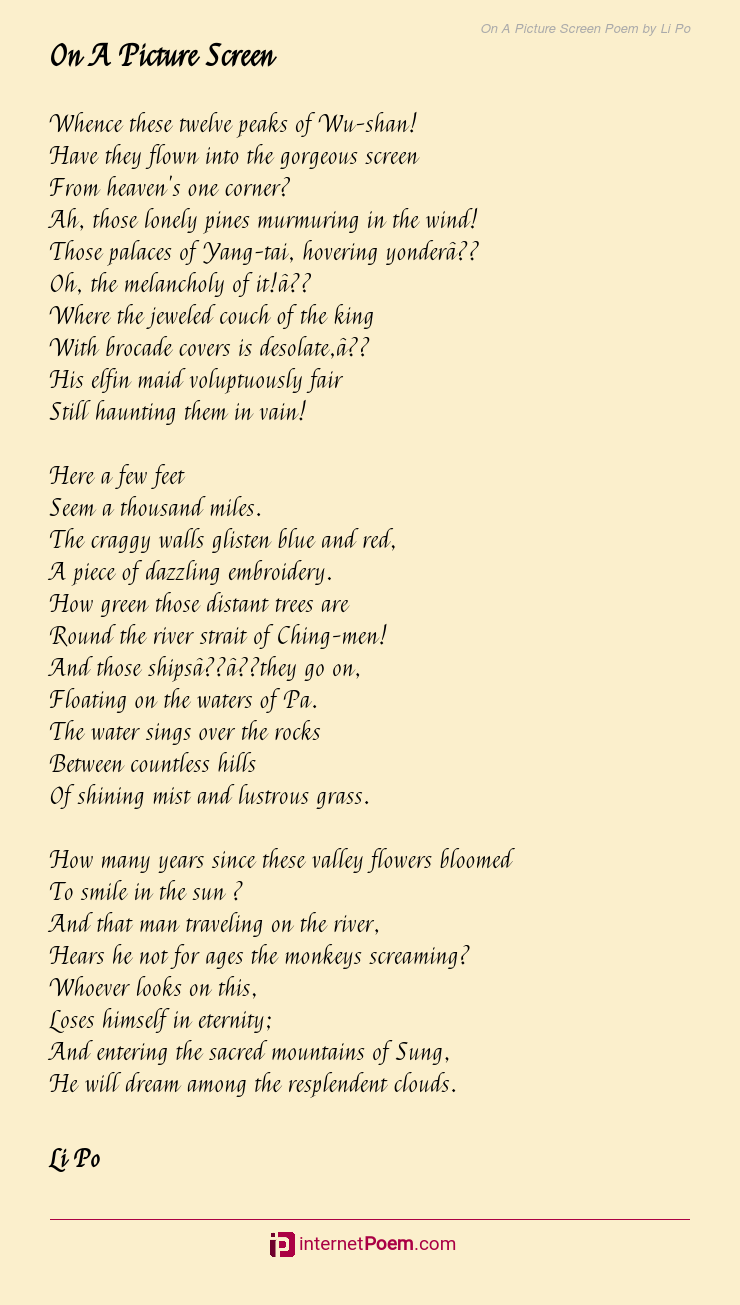 On A Picture Screen Poem by Li Po

On A Picture Screen

Whence these twelve peaks of Wu-shan!
Have they flown into the gorgeous screen
From heaven's one corner?
Ah, those lonely pines murmuring in the wind!
Those palaces of Yang-tai, hovering yonderâ??
Oh, the melancholy of it!â??
Where the jeweled couch of the king
With brocade covers is desolate,â??
His elfin maid voluptuously fair
Still haunting them in vain!

Here a few feet
Seem a thousand miles.
The craggy walls glisten blue and red,
A piece of dazzling embroidery.
How green those distant trees are
Round the river strait of Ching-men!
And those shipsâ??â??they go on,
Floating on the waters of Pa.
The water sings over the rocks
Between countless hills
Of shining mist and lustrous grass.

How many years since these valley flowers bloomed
To smile in the sun ?
And that man traveling on the river,
Hears he not for ages the monkeys screaming?
Whoever looks on this,
Loses himself in eternity;
And entering the sacred mountains of Sung,
He will dream among the resplendent clouds.

Li Po

internetPoem.com